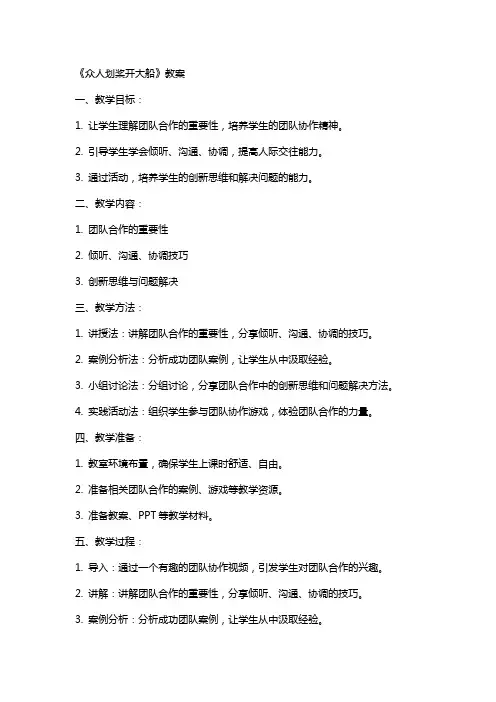 《众人划桨开大船》教案

一、教学目标：

1. 让学生理解团队合作的重要性，培养学生的团队协作精神。

2. 引导学生学会倾听、沟通、协调，提高人际交往能力。

3. 通过活动，培养学生的创新思维和解决问题的能力。

二、教学内容：

1. 团队合作的重要性

2. 倾听、沟通、协调技巧

3. 创新思维与问题解决

三、教学方法：

1. 讲授法：讲解团队合作的重要性，分享倾听、沟通、协调的技巧。

2. 案例分析法：分析成功团队案例，让学生从中汲取经验。

3. 小组讨论法：分组讨论，分享团队合作中的创新思维和问题解决方法。

4. 实践活动法：组织学生参与团队协作游戏，体验团队合作的力量。

四、教学准备：

1. 教室环境布置，确保学生上课时舒适、自由。

2. 准备相关团队合作的案例、游戏等教学资源。

3. 准备教案、PPT 等教学材料。

五、教学过程：

1. 导入：通过一个有趣的团队协作视频，引发学生对团队合作的兴趣。

2. 讲解：讲解团队合作的重要性，分享倾听、沟通、协调的技巧。

3. 案例分析：分析成功团队案例，让学生从中汲取经验。